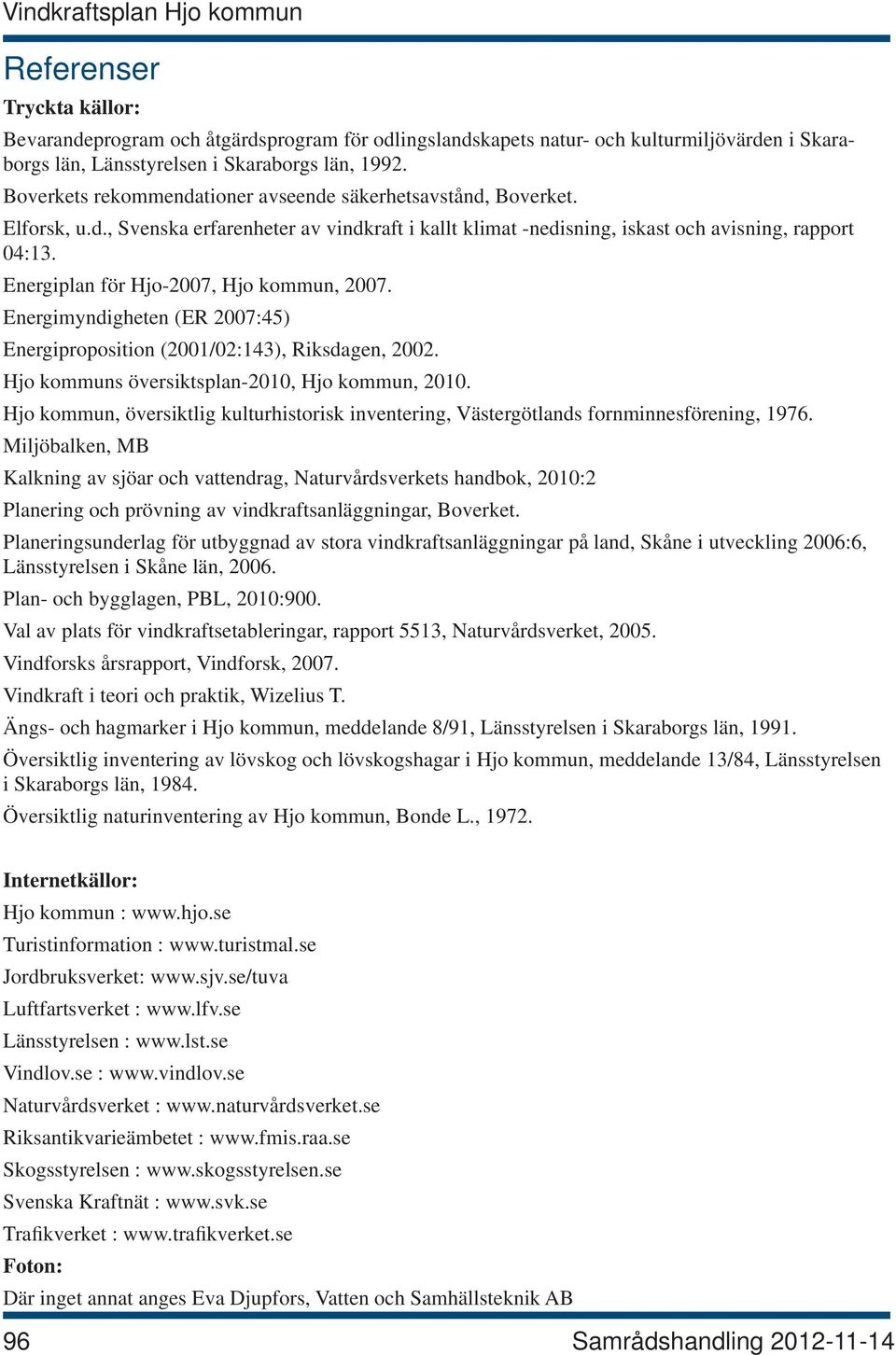 Vindkraftsplan Hjo kommun

Referenser

Tryckta källor:

Bevarandeprogram och åtgärdsprogram för odlingslandskapets natur- och kulturmiljövärden i Skaraborgs län, Länsstyrelsen i Skaraborgs län, 1992.

Boverkets rekommendationer avseende säkerhetsavstånd, Boverket.

Elforsk, u.d., Svenska erfarenheter av vindkraft i kallt klimat -nedisning, iskast och avisning, rapport 04:13.

Energiplan för Hjo-2007, Hjo kommun, 2007.

Energimyndigheten (ER 2007:45)

Energiproposition (2001/02:143), Riksdagen, 2002.

Hjo kommuns översiktsplan-2010, Hjo kommun, 2010.

Hjo kommun, översiktlig kulturhistorisk inventering, Västergötlands fornminnesförening, 1976.

Miljöbalken, MB

Kalkning av sjöar och vattendrag, Naturvårdsverkets handbok, 2010:2

Planering och prövning av vindkraftsanläggningar, Boverket.

Planeringsunderlag för utbyggnad av stora vindkraftsanläggningar på land, Skåne i utveckling 2006:6, Länsstyrelsen i Skåne län, 2006.

Plan- och bygglagen, PBL, 2010:900.

Val av plats för vindkraftsetableringar, rapport 5513, Naturvårdsverket, 2005.

Vindforsks årsrapport, Vindforsk, 2007.

Vindkraft i teori och praktik, Wizelius T.

Ängs- och hagmarker i Hjo kommun, meddelande 8/91, Länsstyrelsen i Skaraborgs län, 1991.

Översiktlig inventering av lövskog och lövskogshagar i Hjo kommun, meddelande 13/84, Länsstyrelsen i Skaraborgs län, 1984.

Översiktlig naturinventering av Hjo kommun, Bonde L., 1972.

Internetkällor:

Hjo kommun : www.hjo.se

Turistinformation : www.turistmal.se

Jordbruksverket: www.sjv.se/tuva

Luftfartsverket : www.lfv.se

Länsstyrelsen : www.lst.se

Vindlov.se : www.vindlov.se

Naturvårdsverket : www.naturvårdsverket.se

Riksantikvarieämbetet : www.fmis.raa.se

Skogsstyrelsen : www.skogsstyrelsen.se

Svenska Kraftnät : www.svk.se

Trafikverket : www.trafikverket.se

Foton:

Där inget annat anges Eva Djupfors, Vatten och Samhällsteknik AB

96

Samrådshandling 2012-11-14